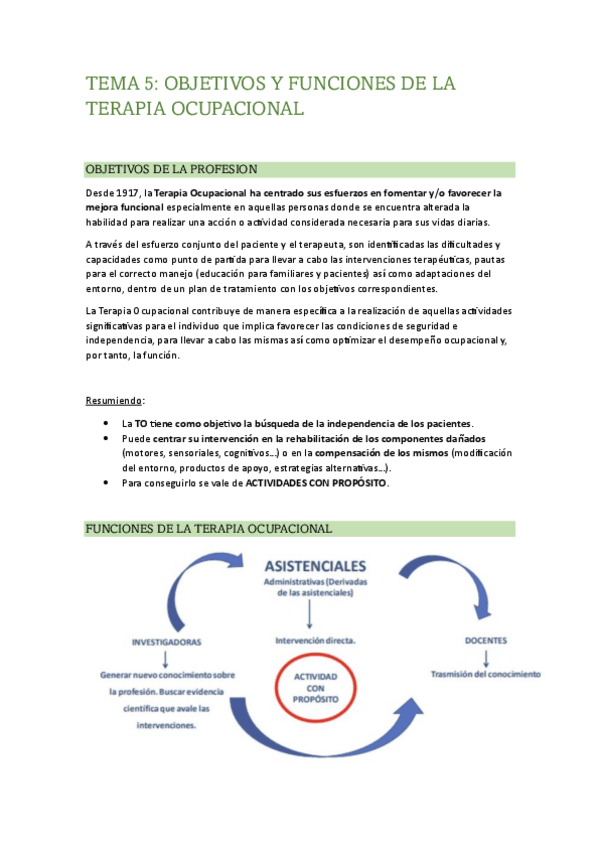 TEMA 5: OBJETIVOS Y FUNCIONES DE LA TERAPIA OCUPACIONAL

OBJETIVOS DE LA PROFESION

Desde 1917, la Terapia Ocupacional ha centrado sus esfuerzos en fomentar y/o favorecer la mejora funcional especialmente en aquellas personas donde se encuentra alterada la habilidad para realizar una acción o actividad considerada necesaria para sus vidas diarias.

A través del esfuerzo conjunto del paciente y el terapeuta, son identificadas las dificultades y capacidades como punto de partida para llevar a cabo las intervenciones terapéuticas, pautas para el correcto manejo (educación para familiares y pacientes) así como adaptaciones del entorno, dentro de un plan de tratamiento con los objetivos correspondientes.

La Terapia Ocupacional contribuye de manera específica a la realización de aquellas actividades significativas para el individuo que implica favorecer las condiciones de seguridad e independencia, para llevar a cabo las mismas así como optimizar el desempeño ocupacional y, por tanto, la función.

Resumiendo:

• La TO tiene como objetivo la búsqueda de la independencia de los pacientes.
• Puede centrar su intervención en la rehabilitación de los componentes dañados (motores, sensoriales, cognitivos...) o en la compensación de los mismos (modificación del entorno, productos de apoyo, estrategias alternativas...).
• Para conseguirlo se vale de ACTIVIDADES CON PROPÓSITO.

FUNCIONES DE LA TERAPIA OCUPACIONAL

ASISTENCIALES
Administrativas (Derivadas de las asistenciales)
Intervención directa.

INVESTIGADORAS
Generar nuevo conocimiento sobre la profesión. Buscar evidencia científica que avale las intervenciones.

ACTIVIDAD CON PROPÓSITO

DOCENTES
Trasmisión del conocimiento